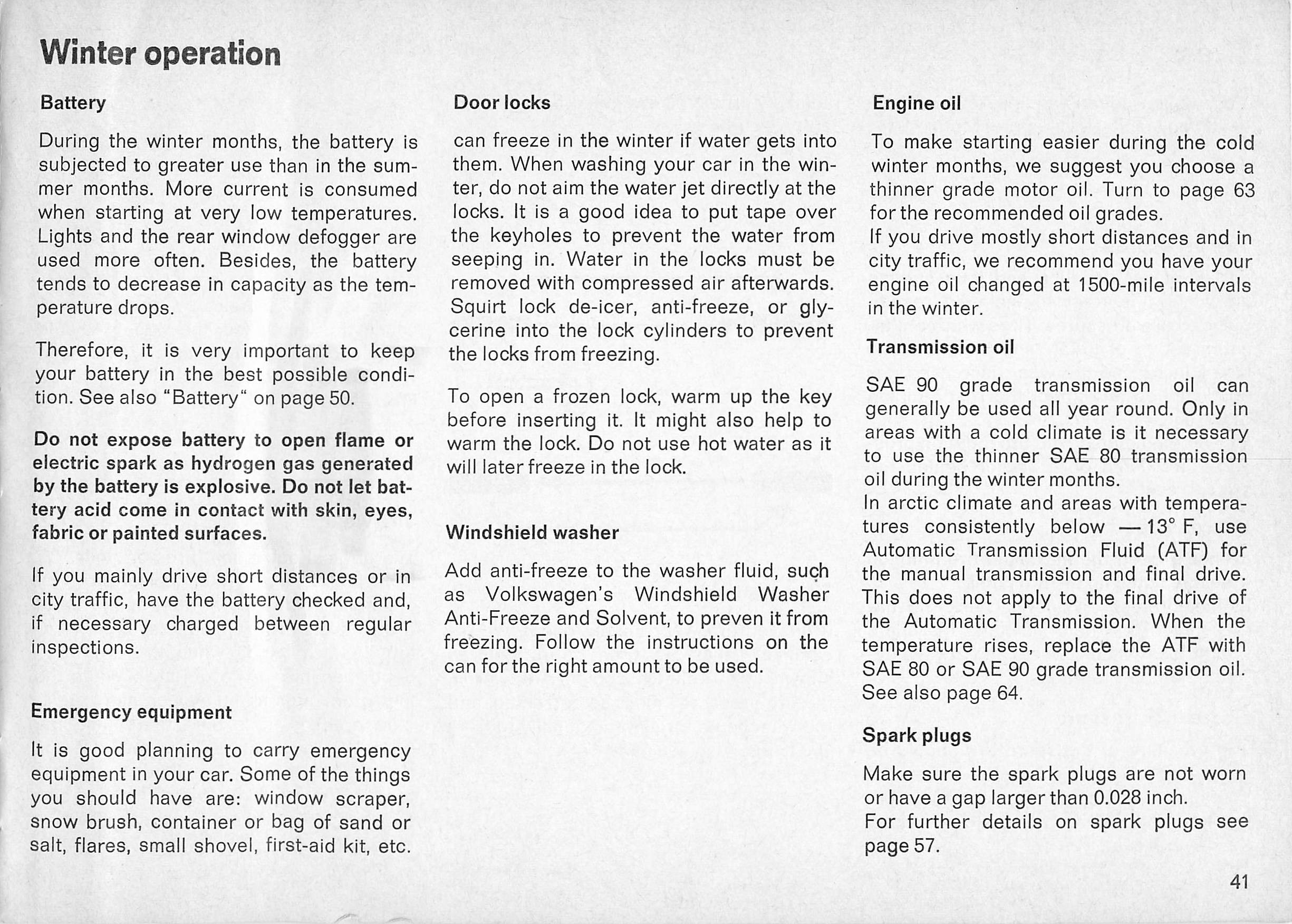 Winter operation

Battery

During the winter months, the battery is subjected to greater use than in the summer months. More current is consumed when starting at very low temperatures. Lights and the rear window defogger are used more often. Besides, the battery tends to decrease in capacity as the temperature drops.

Therefore, it is very important to keep your battery in the best possible condition. See also "Battery" on page 50.

Do not expose battery to open flame or electric spark as hydrogen gas generated by the battery is explosive. Do not let battery acid come in contact with skin, eyes, fabric or painted surfaces.

If you mainly drive short distances or in city traffic, have the battery checked and, if necessary charged between regular inspections.

Emergency equipment

It is good planning to carry emergency equipment in your car. Some of the things you should have are: window scraper, snow brush, container or bag of sand or salt, flares, small shovel, first-aid kit, etc.

Door locks

can freeze in the winter if water gets into them. When washing your car in the winter, do not aim the water jet directly at the locks. It is a good idea to put tape over the keyholes to prevent the water from seeping in. Water in the locks must be removed with compressed air afterwards. Squirt lock de-icer, anti-freeze, or glycerine into the lock cylinders to prevent the locks from freezing.

To open a frozen lock, warm up the key before inserting it. It might also help to warm the lock. Do not use hot water as it will later freeze in the lock.

Windshield washer

Add anti-freeze to the washer fluid, such as Volkswagen's Windshield Washer Anti-Freeze and Solvent, to preven it from freezing. Follow the instructions on the can for the right amount to be used.

Engine oil

To make starting easier during the cold winter months, we suggest you choose a thinner grade motor oil. Turn to page 63 for the recommended oil grades.
If you drive mostly short distances and in city traffic, we recommend you have your engine oil changed at 1500-mile intervals in the winter.

Transmission oil

SAE 90 grade transmission oil can generally be used all year round. Only in areas with a cold climate is it necessary to use the thinner SAE 80 transmission oil during the winter months.
In arctic climate and areas with temperatures consistently below —13° F, use Automatic Transmission Fluid (ATF) for the manual transmission and final drive. This does not apply to the final drive of the Automatic Transmission. When the temperature rises, replace the ATF with SAE 80 or SAE 90 grade transmission oil. See also page 64.

Spark plugs

Make sure the spark plugs are not worn or have a gap larger than 0.028 inch.
For further details on spark plugs see page 57.

41